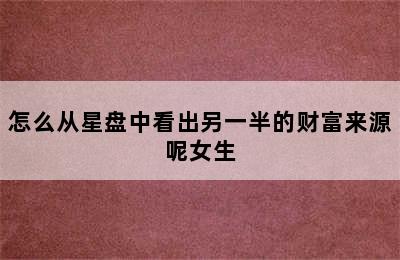 怎么从星盘中看出另一半的财富来源呢女生